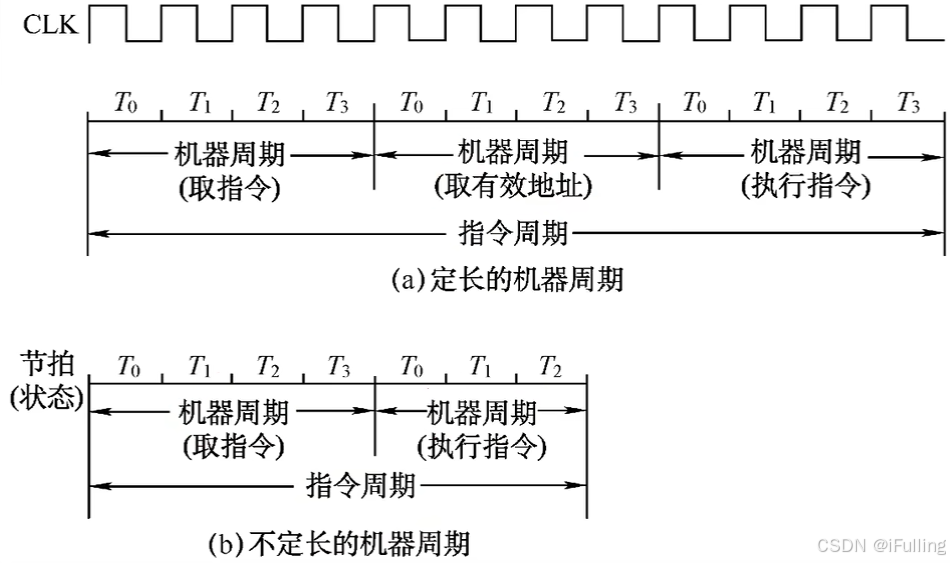 CLK

$T_0$ $T_1$ $T_2$ $T_3$ $T_0$ $T_1$ $T_2$ $T_3$ $T_0$ $T_1$ $T_2$ $T_3$

机器周期 (取指令)
机器周期 (取有效地址)
机器周期 (执行指令)

指令周期

(a) 定长的机器周期

节拍 (状态)
$T_0$ $T_1$ $T_2$ $T_3$ $T_0$ $T_1$ $T_2$

机器周期 (取指令)
机器周期 (执行指令)

指令周期

(b) 不定长的机器周期

CSDN @iFulling